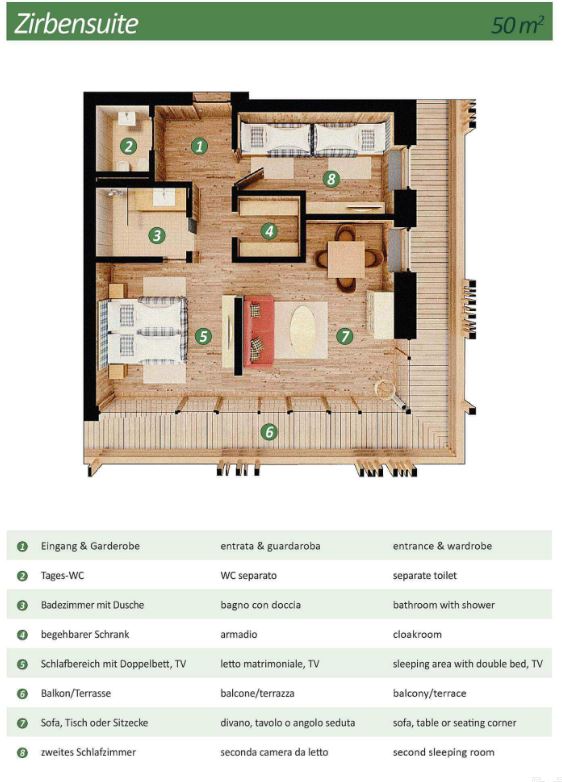 Zirbensuite

50 $m^2$

2
1
8
3
4
5
7
6

| | | | |
|---|---|---|---|
| 1 | Eingang & Garderobe | entrata & guardaroba | entrance & wardrobe |
| 2 | Tages-WC | WC separato | separate toilet |
| 3 | Badezimmer mit Dusche | bagno con doccia | bathroom with shower |
| 4 | begehbarer Schrank | armadio | cloakroom |
| 5 | Schlafbereich mit Doppelbett, TV | letto matrimoniale, TV | sleeping area with double bed, TV |
| 6 | Balkon/Terrasse | balcone/terrazza | balcony/terrace |
| 7 | Sofa, Tisch oder Sitzecke | divano, tavolo o angolo seduta | sofa, table or seating corner |
| 8 | zweites Schlafzimmer | seconda camera da letto | second sleeping room |